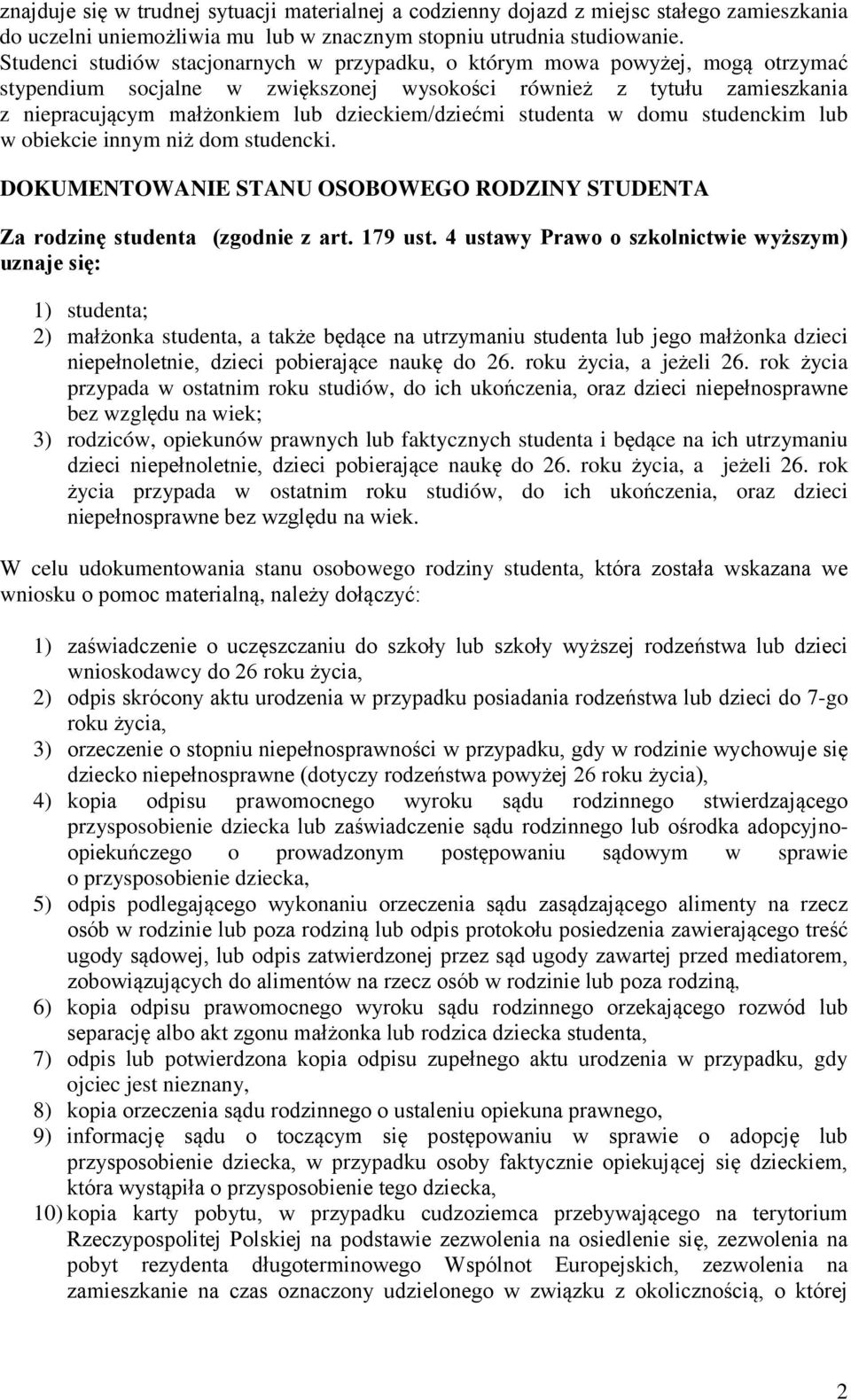 znajduje się w trudnej sytuacji materialnej a codzienny dojazd z miejsc stałego zamieszkania do uczelni uniemożliwia mu lub w znacznym stopniu utrudnia studiowanie. Studenci studiów stacjonarnych w przypadku, o którym mowa powyżej, mogą otrzymać stypendium socjalne w zwiększonej wysokości również z tytułu zamieszkania z niepracującym małżonkiem lub dzieckiem/dziećmi studenta w domu studenckim lub w obiekcie innym niż dom studencki.

DOKUMENTOWANIE STANU OSOBOWEGO RODZINY STUDENTA

Za rodzinę studenta (zgodnie z art. 179 ust. 4 ustawy Prawo o szkolnictwie wyższym) uznaje się:

1) studenta;
2) małżonka studenta, a także będące na utrzymaniu studenta lub jego małżonka dzieci niepełnoletnie, dzieci pobierające naukę do 26. roku życia, a jeżeli 26. rok życia przypada w ostatnim roku studiów, do ich ukończenia, oraz dzieci niepełnosprawne bez względu na wiek;
3) rodziców, opiekunów prawnych lub faktycznych studenta i będące na ich utrzymaniu dzieci niepełnoletnie, dzieci pobierające naukę do 26. roku życia, a jeżeli 26. rok życia przypada w ostatnim roku studiów, do ich ukończenia, oraz dzieci niepełnosprawne bez względu na wiek.

W celu udokumentowania stanu osobowego rodziny studenta, która została wskazana we wniosku o pomoc materialną, należy dołączyć:

1) zaświadczenie o uczęszczaniu do szkoły lub szkoły wyższej rodzeństwa lub dzieci wnioskodawcy do 26 roku życia,
2) odpis skrócony aktu urodzenia w przypadku posiadania rodzeństwa lub dzieci do 7-go roku życia,
3) orzeczenie o stopniu niepełnosprawności w przypadku, gdy w rodzinie wychowuje się dziecko niepełnosprawne (dotyczy rodzeństwa powyżej 26 roku życia),
4) kopia odpisu prawomocnego wyroku sądu rodzinnego stwierdzającego przysposobienie dziecka lub zaświadczenie sądu rodzinnego lub ośrodka adopcyjno-opiekuńczego o prowadzonym postępowaniu sądowym w sprawie o przysposobienie dziecka,
5) odpis podlegającego wykonaniu orzeczenia sądu zasądzającego alimenty na rzecz osób w rodzinie lub poza rodziną lub odpis protokołu posiedzenia zawierającego treść ugody sądowej, lub odpis zatwierdzonej przez sąd ugody zawartej przed mediatorem, zobowiązujących do alimentów na rzecz osób w rodzinie lub poza rodziną,
6) kopia odpisu prawomocnego wyroku sądu rodzinnego orzekającego rozwód lub separację albo akt zgonu małżonka lub rodzica dziecka studenta,
7) odpis lub potwierdzona kopia odpisu zupełnego aktu urodzenia w przypadku, gdy ojciec jest nieznany,
8) kopia orzeczenia sądu rodzinnego o ustaleniu opiekuna prawnego,
9) informację sądu o toczącym się postępowaniu w sprawie o adopcję lub przysposobienie dziecka, w przypadku osoby faktycznie opiekującej się dzieckiem, która wystąpiła o przysposobienie tego dziecka,
10) kopia karty pobytu, w przypadku cudzoziemca przebywającego na terytorium Rzeczypospolitej Polskiej na podstawie zezwolenia na osiedlenie się, zezwolenia na pobyt rezydenta długoterminowego Wspólnot Europejskich, zezwolenia na zamieszkanie na czas oznaczony udzielonego w związku z okolicznością, o której

2